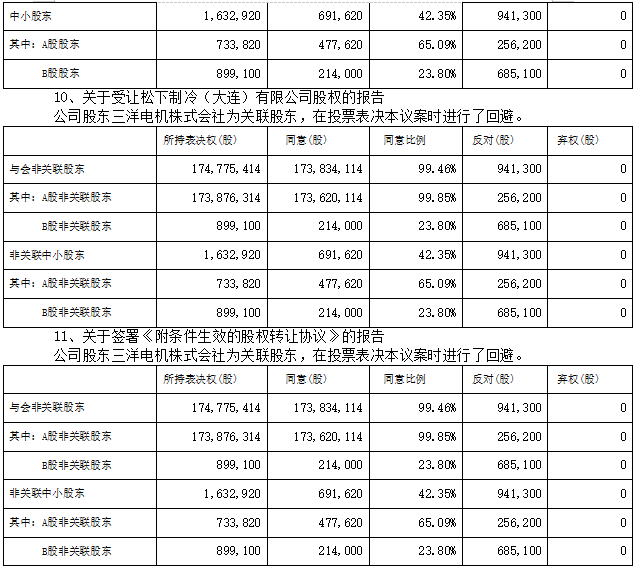 | 中小股东 | 1,632,920 | 691,620 | 42.35% | 941,300 | 0 |
|---|---|---|---|---|---|
| 其中：A股股东 | 733,820 | 477,620 | 65.09% | 256,200 | 0 |
| B股股东 | 899,100 | 214,000 | 23.80% | 685,100 | 0 |

10、关于受让松下制冷（大连）有限公司股权的报告

公司股东三洋电机株式会社为关联股东，在投票表决本议案时进行了回避。

|  | 所持表决权(股) | 同意(股) | 同意比例 | 反对(股) | 弃权(股) |
|---|---|---|---|---|---|
| 与会非关联股东 | 174,775,414 | 173,834,114 | 99.46% | 941,300 | 0 |
| 其中：A股非关联股东 | 173,876,314 | 173,620,114 | 99.85% | 256,200 | 0 |
| B股非关联股东 | 899,100 | 214,000 | 23.80% | 685,100 | 0 |
| 非关联中小股东 | 1,632,920 | 691,620 | 42.35% | 941,300 | 0 |
| 其中：A股非关联股东 | 733,820 | 477,620 | 65.09% | 256,200 | 0 |
| B股非关联股东 | 899,100 | 214,000 | 23.80% | 685,100 | 0 |

11、关于签署《附条件生效的股权转让协议》的报告

公司股东三洋电机株式会社为关联股东，在投票表决本议案时进行了回避。

|  | 所持表决权(股) | 同意(股) | 同意比例 | 反对(股) | 弃权(股) |
|---|---|---|---|---|---|
| 与会非关联股东 | 174,775,414 | 173,834,114 | 99.46% | 941,300 | 0 |
| 其中：A股非关联股东 | 173,876,314 | 173,620,114 | 99.85% | 256,200 | 0 |
| B股非关联股东 | 899,100 | 214,000 | 23.80% | 685,100 | 0 |
| 非关联中小股东 | 1,632,920 | 691,620 | 42.35% | 941,300 | 0 |
| 其中：A股非关联股东 | 733,820 | 477,620 | 65.09% | 256,200 | 0 |
| B股非关联股东 | 899,100 | 214,000 | 23.80% | 685,100 | 0 |